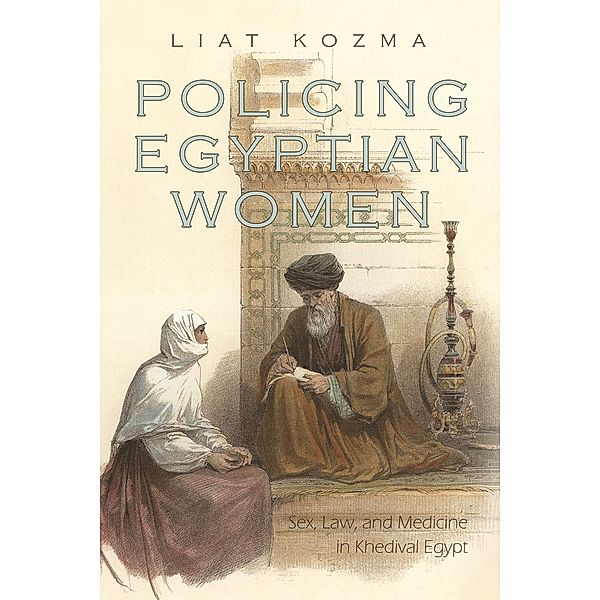 LIAT KOZMA

POLICING EGYPTIAN WOMEN

Sex, Law, and Medicine in Khedival Egypt